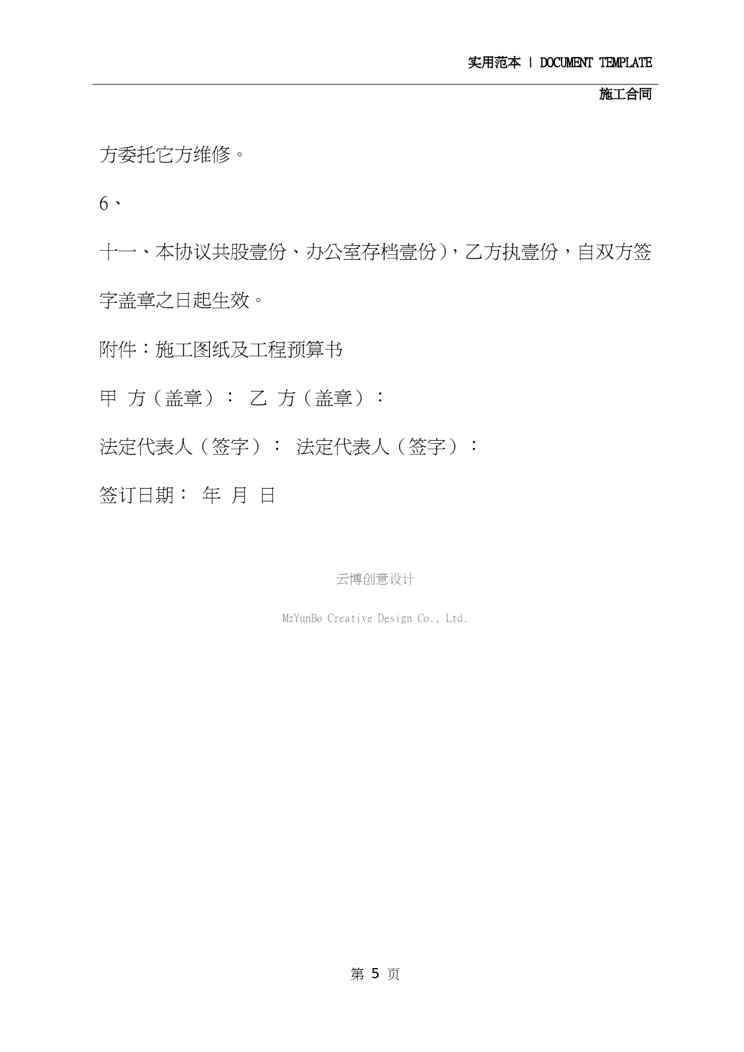 实用范本 | DOCUMENT TEMPLATE

施工合同

方委托它方维修。

6、

十一、本协议共股壹份、办公室存档壹份），乙方执壹份，自双方签字盖章之日起生效。

附件：施工图纸及工程预算书

甲 方（盖章）： 乙 方（盖章）：

法定代表人（签字）： 法定代表人（签字）：

签订日期： 年 月 日

云博创意设计

MzYunBo Creative Design Co., Ltd.

第5页